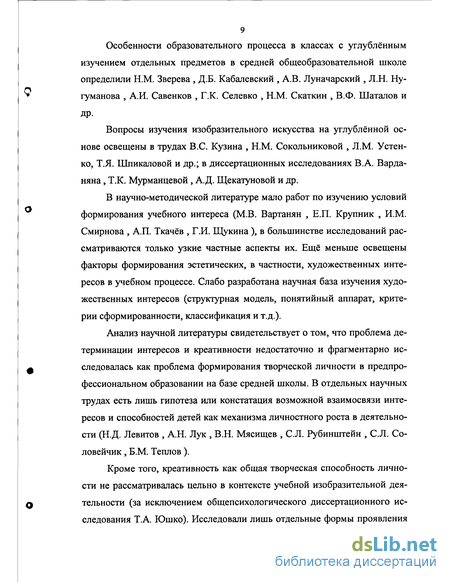 9

Особенности образовательного процесса в классах с углублённым изучением отдельных предметов в средней общеобразовательной школе определили Н.М. Зверева , Д.Б. Кабалевский , А.В. Луначарский , Л.Н. Нугуманова , А.И. Савенков , Г.К. Селевко , Н.М. Скаткин , В.Ф. Шаталов и др.

Вопросы изучения изобразительного искусства на углублённой основе освещены в трудах В.С. Кузина , Н.М. Сокольниковой , Л.М. Устенко, Т.Я. Шпикаловой и др.; в диссертационных исследованиях В.А. Варданяна , Т.К. Мурманцевой , А.Д. Щекатуновой и др.

В научно-методической литературе мало работ по изучению условий формирования учебного интереса (М.В. Вартанян , Е.П. Крупник , И.М. Смирнова , А.П. Ткачёв , Г.И. Щукина ), в большинстве исследований рассматриваются только узкие частные аспекты их. Ещё меньше освещены факторы формирования эстетических, в частности, художественных интересов в учебном процессе. Слабо разработана научная база изучения художественных интересов (структурная модель, понятийный аппарат, критерии сформированности, классификация и т.д.).

Анализ научной литературы свидетельствует о том, что проблема детерминации интересов и креативности недостаточно и фрагментарно исследовалась как проблема формирования творческой личности в предпрофессиональном образовании на базе средней школы. В отдельных научных трудах есть лишь гипотеза или констатация возможной взаимосвязи интересов и способностей детей как механизма личностного роста в деятельности (Н.Д. Левитов , А.Н. Лук , В.Н. Мясищев , С.Л. Рубинштейн , С.Л. Соловейчик , Б.М. Теплов ).

Кроме того, креативность как общая творческая способность личности не рассматривалась цельно в контексте учебной изобразительной деятельности (за исключением общепсихологического диссертационного исследования Т.А. Юшко). Исследовали лишь отдельные формы проявления

dsLib.net
библиотека диссертаций